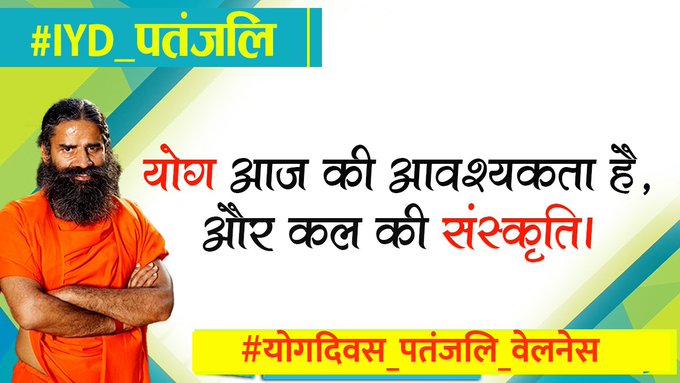 #IYD_पतंजलि

योग आज की आवश्यकता है, और कल की संस्कृति।

#योगदिवस_पतंजलि_वेलनेस